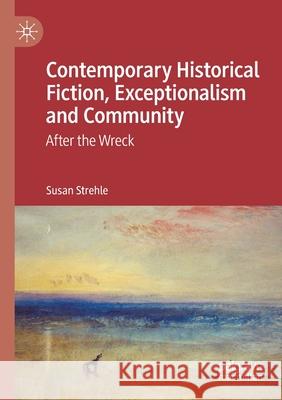 Contemporary Historical Fiction, Exceptionalism and Community

After the Wreck

Susan Strehle

Kraina Książek